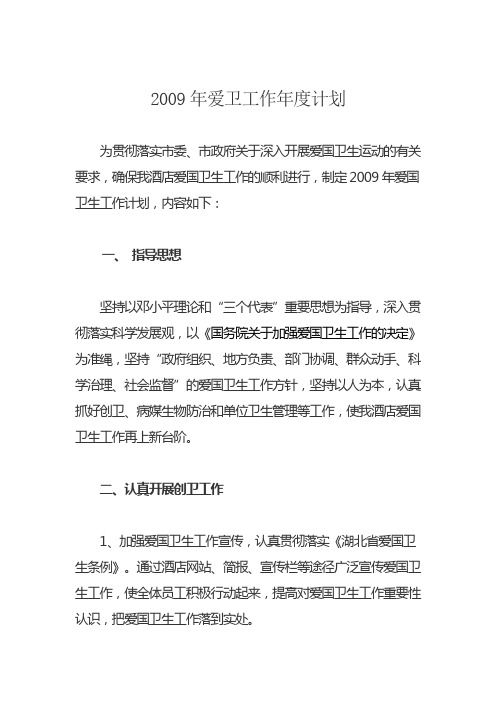 2009 年爱卫工作年度计划

为贯彻落实市委、市政府关于深入开展爱国卫生运动的有关要求，确保我酒店爱国卫生工作的顺利进行，制定 2009 年爱国卫生工作计划，内容如下：

一、 指导思想

坚持以邓小平理论和“三个代表”重要思想为指导，深入贯彻落实科学发展观，以《国务院关于加强爱国卫生工作的决定》为准绳，坚持“政府组织、地方负责、部门协调、群众动手、科学治理、社会监督”的爱国卫生工作方针，坚持以人为本，认真抓好创卫、病媒生物防治和单位卫生管理等工作，使我酒店爱国卫生工作再上新台阶。

二、认真开展创卫工作

1、加强爱国卫生工作宣传，认真贯彻落实《湖北省爱国卫生条例》。通过酒店网站、简报、宣传栏等途径广泛宣传爱国卫生工作，使全体员工积极行动起来，提高对爱国卫生工作重要性认识，把爱国卫生工作落到实处。